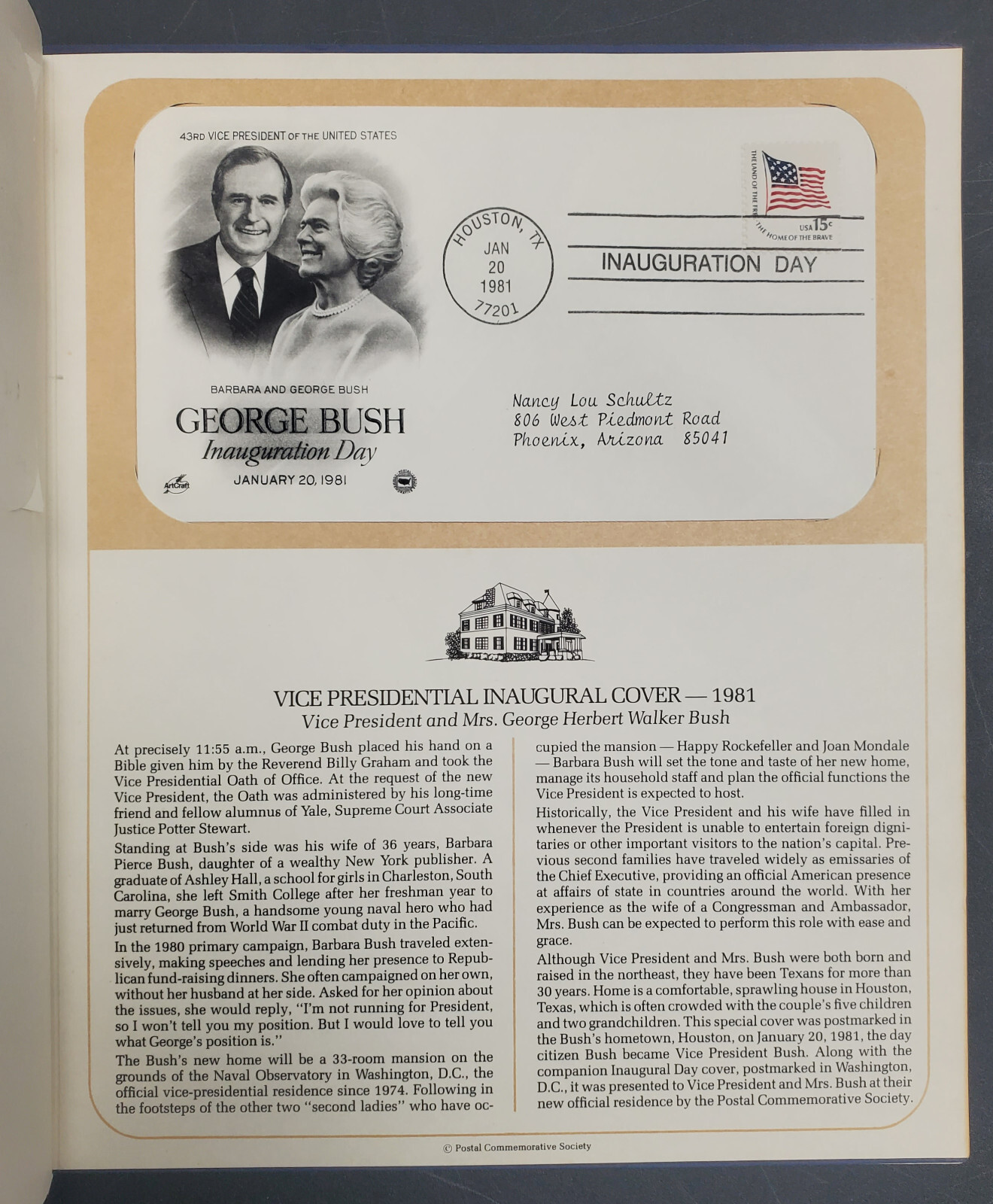 43RD VICE PRESIDENT OF THE UNITED STATES

BARBARA AND GEORGE BUSH

GEORGE BUSH
Inauguration Day
JANUARY 20, 1981

ArtCraft

HOUSTON, TX
JAN
20
1981
77201

THE LAND OF THE FREE
THE HOME OF THE BRAVE
USA 15c

INAUGURATION DAY

Nancy Lou Schultz
806 West Piedmont Road
Phoenix, Arizona 85041

VICE PRESIDENTIAL INAUGURAL COVER — 1981
Vice President and Mrs. George Herbert Walker Bush

At precisely 11:55 a.m., George Bush placed his hand on a Bible given him by the Reverend Billy Graham and took the Vice Presidential Oath of Office. At the request of the new Vice President, the Oath was administered by his long-time friend and fellow alumnus of Yale, Supreme Court Associate Justice Potter Stewart.

Standing at Bush's side was his wife of 36 years, Barbara Pierce Bush, daughter of a wealthy New York publisher. A graduate of Ashley Hall, a school for girls in Charleston, South Carolina, she left Smith College after her freshman year to marry George Bush, a handsome young naval hero who had just returned from World War II combat duty in the Pacific.

In the 1980 primary campaign, Barbara Bush traveled extensively, making speeches and lending her presence to Republican fund-raising dinners. She often campaigned on her own, without her husband at her side. Asked for her opinion about the issues, she would reply, "I'm not running for President, so I won't tell you my position. But I would love to tell you what George's position is."

The Bush's new home will be a 33-room mansion on the grounds of the Naval Observatory in Washington, D.C., the official vice-presidential residence since 1974. Following in the footsteps of the other two "second ladies" who have occupied the mansion — Happy Rockefeller and Joan Mondale — Barbara Bush will set the tone and taste of her new home, manage its household staff and plan the official functions the Vice President is expected to host.

Historically, the Vice President and his wife have filled in whenever the President is unable to entertain foreign dignitaries or other important visitors to the nation's capital. Previous second families have traveled widely as emissaries of the Chief Executive, providing an official American presence at affairs of state in countries around the world. With her experience as the wife of a Congressman and Ambassador, Mrs. Bush can be expected to perform this role with ease and grace.

Although Vice President and Mrs. Bush were both born and raised in the northeast, they have been Texans for more than 30 years. Home is a comfortable, sprawling house in Houston, Texas, which is often crowded with the couple's five children and two grandchildren. This special cover was postmarked in the Bush's hometown, Houston, on January 20, 1981, the day citizen Bush became Vice President Bush. Along with the companion Inaugural Day cover, postmarked in Washington, D.C., it was presented to Vice President and Mrs. Bush at their new official residence by the Postal Commemorative Society.

© Postal Commemorative Society